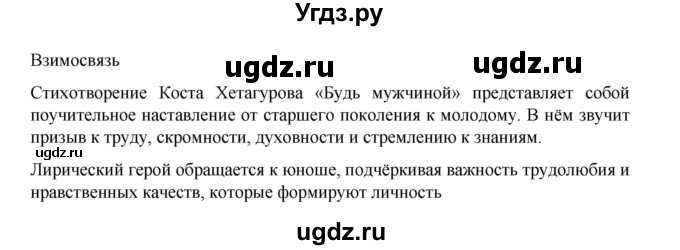 Угдз.ру

Взимосвязь

ugdz.ru ugdz.ru

Стихотворение Коста Хетагурова «Будь мужчиной» представляет собой поучительное наставление от старшего поколения к молодому. В нём звучит призыв к труду, скромности, духовности и стремлению к знаниям.

ugdz.ru

Лирический герой обращается к юноше, подчёркивая важность трудолюбия и нравственных качеств, которые формируют личность

ugdz.ru